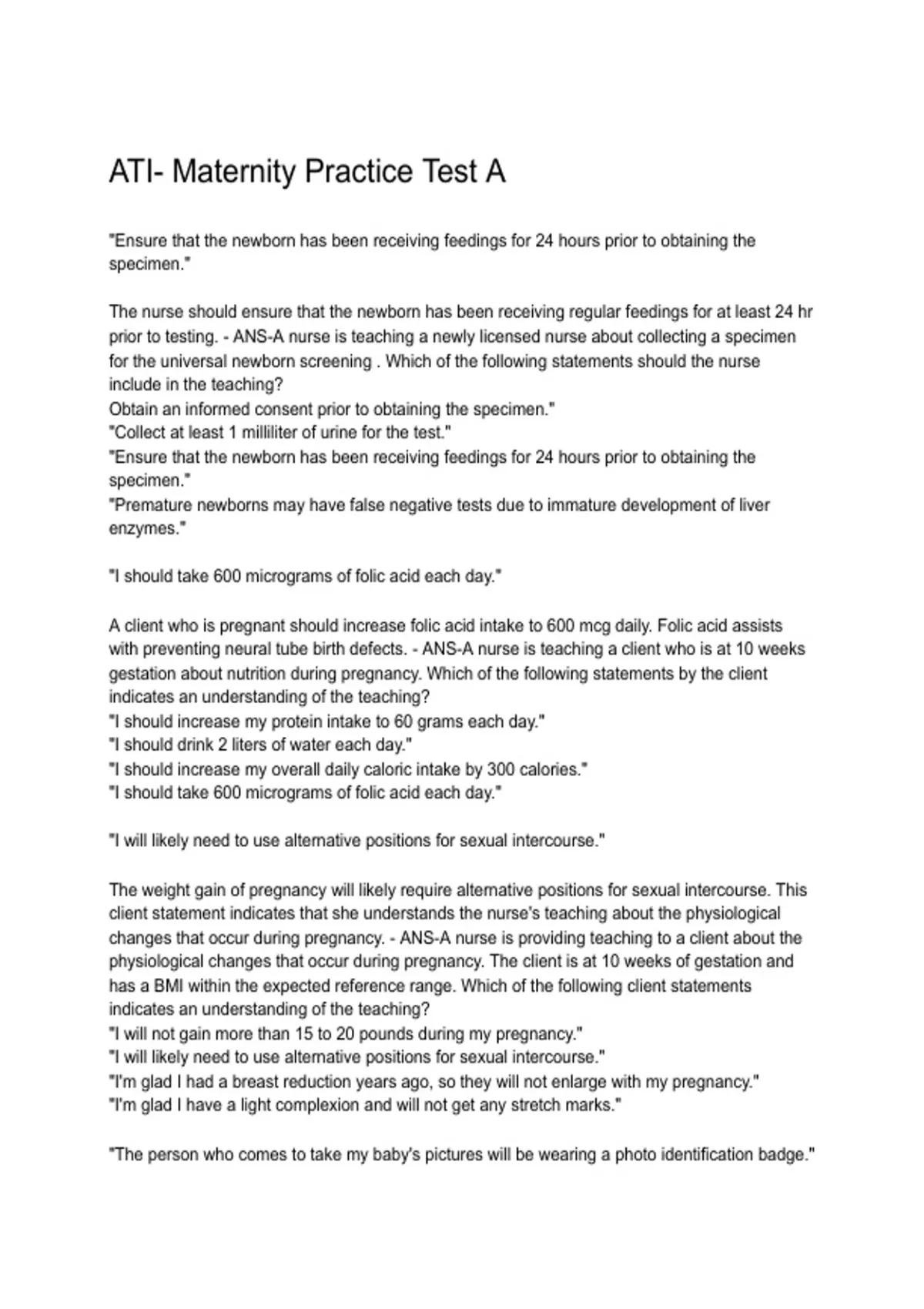 ATI- Maternity Practice Test A

"Ensure that the newborn has been receiving feedings for 24 hours prior to obtaining the specimen."

The nurse should ensure that the newborn has been receiving regular feedings for at least 24 hr prior to testing. - ANS-A nurse is teaching a newly licensed nurse about collecting a specimen for the universal newborn screening . Which of the following statements should the nurse include in the teaching?
Obtain an informed consent prior to obtaining the specimen."
"Collect at least 1 milliliter of urine for the test."
"Ensure that the newborn has been receiving feedings for 24 hours prior to obtaining the specimen."
"Premature newborns may have false negative tests due to immature development of liver enzymes."

"I should take 600 micrograms of folic acid each day."

A client who is pregnant should increase folic acid intake to 600 mcg daily. Folic acid assists with preventing neural tube birth defects. - ANS-A nurse is teaching a client who is at 10 weeks gestation about nutrition during pregnancy. Which of the following statements by the client indicates an understanding of the teaching?
"I should increase my protein intake to 60 grams each day."
"I should drink 2 liters of water each day."
"I should increase my overall daily caloric intake by 300 calories."
"I should take 600 micrograms of folic acid each day."

"I will likely need to use alternative positions for sexual intercourse."

The weight gain of pregnancy will likely require alternative positions for sexual intercourse. This client statement indicates that she understands the nurse's teaching about the physiological changes that occur during pregnancy. - ANS-A nurse is providing teaching to a client about the physiological changes that occur during pregnancy. The client is at 10 weeks of gestation and has a BMI within the expected reference range. Which of the following client statements indicates an understanding of the teaching?
"I will not gain more than 15 to 20 pounds during my pregnancy."
"I will likely need to use alternative positions for sexual intercourse."
"I'm glad I had a breast reduction years ago, so they will not enlarge with my pregnancy."
"I'm glad I have a light complexion and will not get any stretch marks."

"The person who comes to take my baby's pictures will be wearing a photo identification badge."